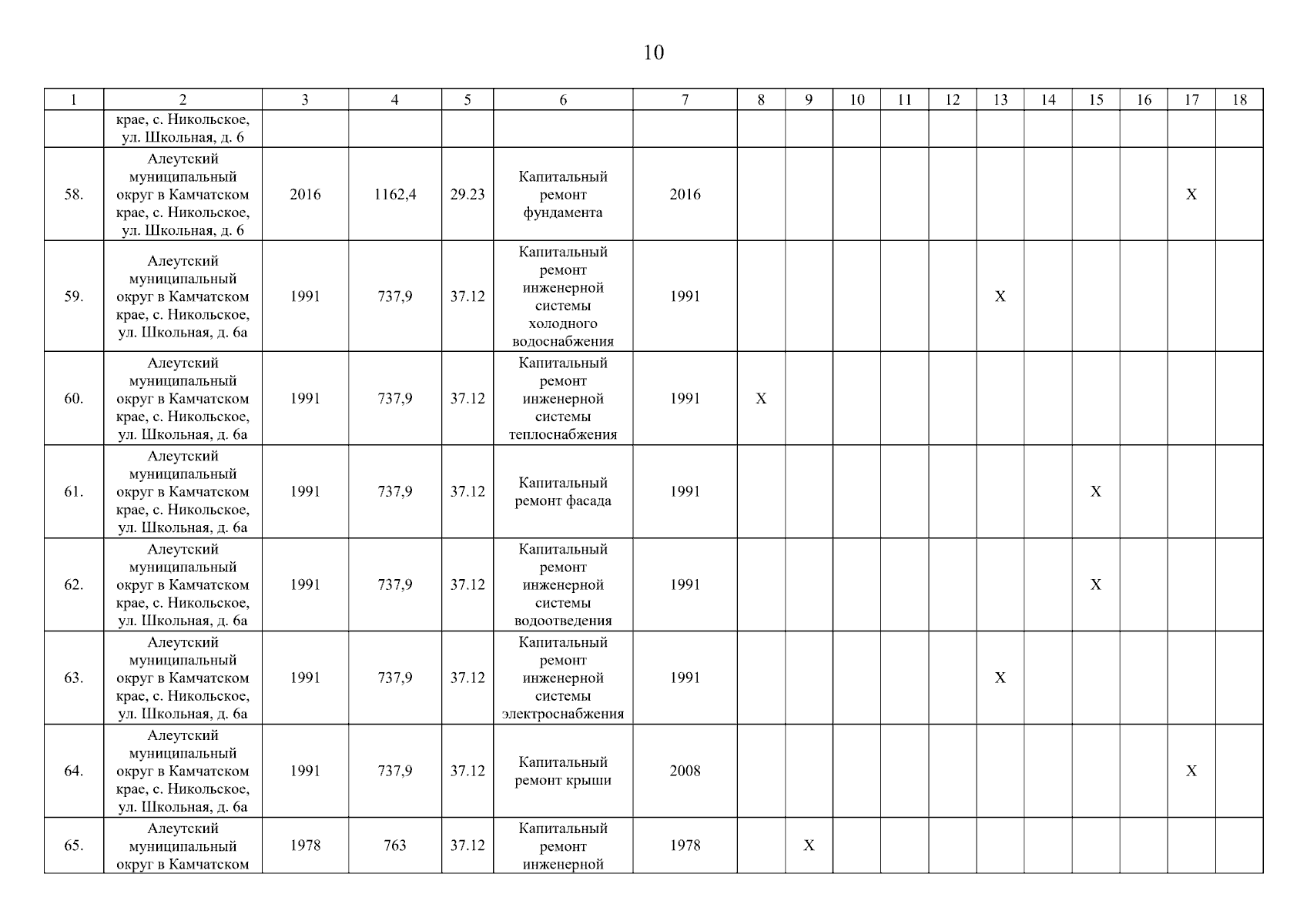 10

| 1 | 2 | 3 | 4 | 5 | 6 | 7 | 8 | 9 | 10 | 11 | 12 | 13 | 14 | 15 | 16 | 17 | 18 |
|---|---|---|---|---|---|---|---|---|---|---|---|---|---|---|---|---|---|
| | крае, с. Никольское, ул. Школьная, д. 6 | | | | | | | | | | | | | | | | |
| 58. | Алеутский муниципальный округ в Камчатском крае, с. Никольское, ул. Школьная, д. 6 | 2016 | 1162,4 | 29.23 | Капитальный ремонт фундамента | 2016 | | | | | | | | | | X | |
| 59. | Алеутский муниципальный округ в Камчатском крае, с. Никольское, ул. Школьная, д. 6а | 1991 | 737,9 | 37.12 | Капитальный ремонт инженерной системы холодного водоснабжения | 1991 | | | | | | X | | | | | |
| 60. | Алеутский муниципальный округ в Камчатском крае, с. Никольское, ул. Школьная, д. 6а | 1991 | 737,9 | 37.12 | Капитальный ремонт инженерной системы теплоснабжения | 1991 | X | | | | | | | | | | |
| 61. | Алеутский муниципальный округ в Камчатском крае, с. Никольское, ул. Школьная, д. 6а | 1991 | 737,9 | 37.12 | Капитальный ремонт фасада | 1991 | | | | | | | | X | | | |
| 62. | Алеутский муниципальный округ в Камчатском крае, с. Никольское, ул. Школьная, д. 6а | 1991 | 737,9 | 37.12 | Капитальный ремонт инженерной системы водоотведения | 1991 | | | | | | | | X | | | |
| 63. | Алеутский муниципальный округ в Камчатском крае, с. Никольское, ул. Школьная, д. 6а | 1991 | 737,9 | 37.12 | Капитальный ремонт инженерной системы электроснабжения | 1991 | | | | | | X | | | | | |
| 64. | Алеутский муниципальный округ в Камчатском крае, с. Никольское, ул. Школьная, д. 6а | 1991 | 737,9 | 37.12 | Капитальный ремонт крыши | 2008 | | | | | | | | | | X | |
| 65. | Алеутский муниципальный округ в Камчатском | 1978 | 763 | 37.12 | Капитальный ремонт инженерной | 1978 | | X | | | | | | | | | |